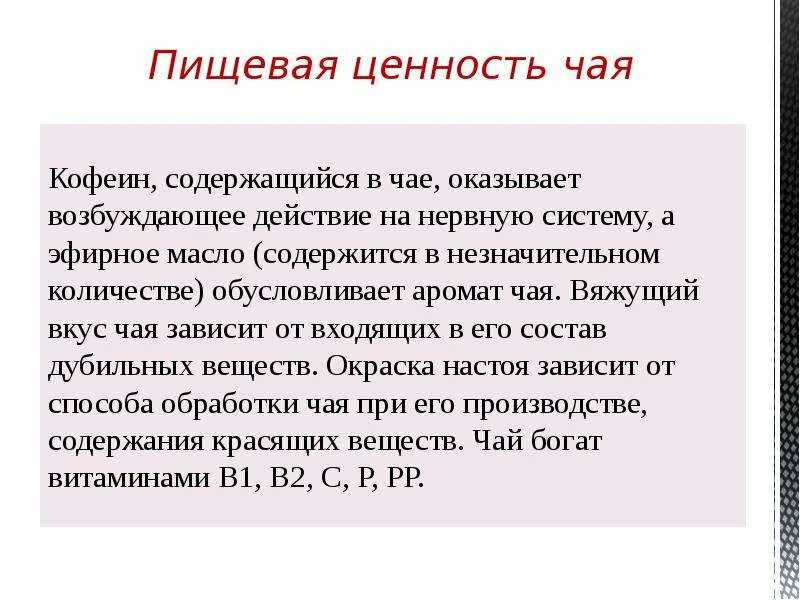 Пищевая ценность чая

Кофеин, содержащийся в чае, оказывает возбуждающее действие на нервную систему, а эфирное масло (содержится в незначительном количестве) обусловливает аромат чая. Вяжущий вкус чая зависит от входящих в его состав дубильных веществ. Окраска настоя зависит от способа обработки чая при его производстве, содержания красящих веществ. Чай богат витаминами В1, В2, С, Р, РР.